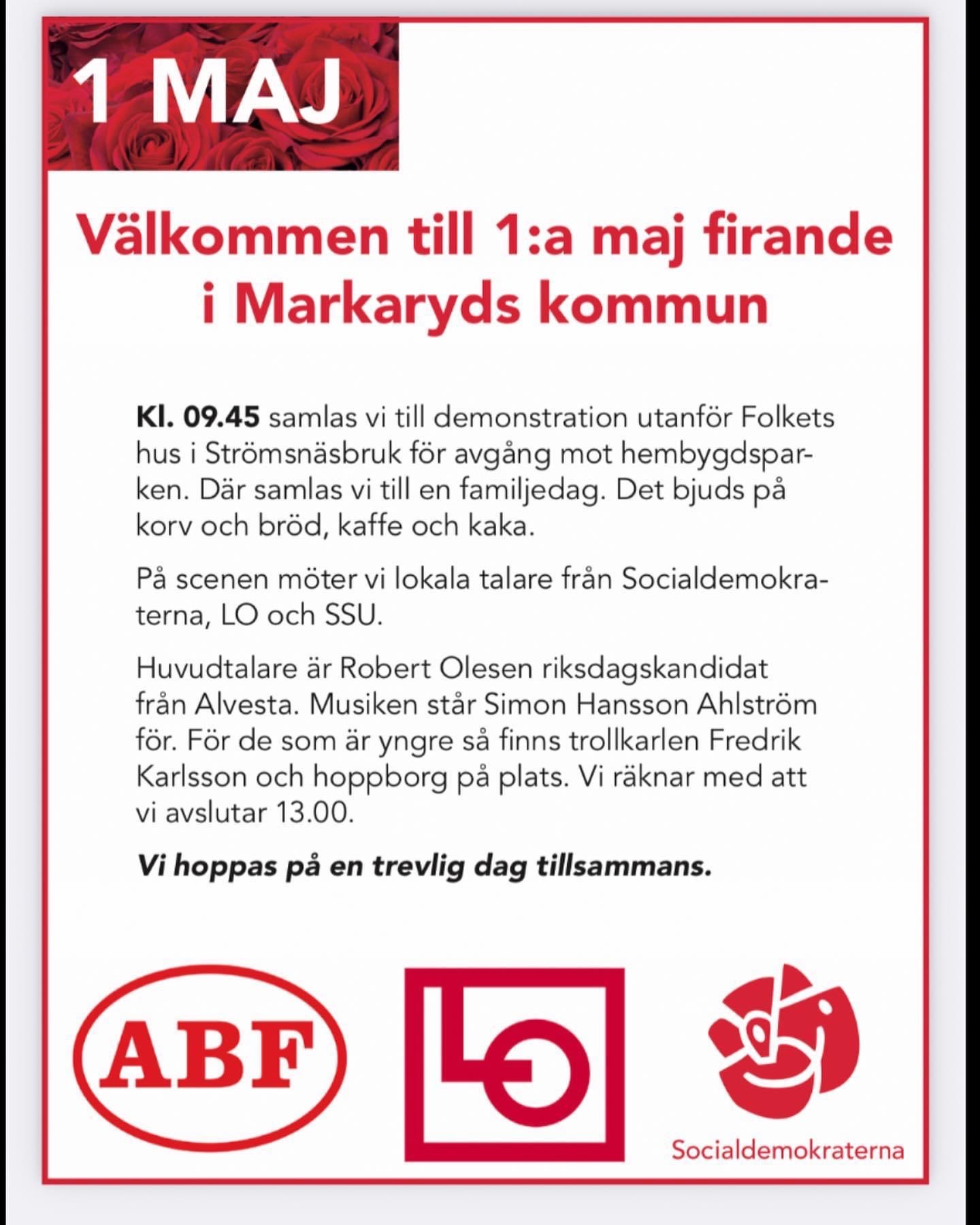 1 MAJ

Välkommen till 1:a maj firande i Markaryds kommun

Kl. 09.45 samlas vi till demonstration utanför Folkets hus i Strömsnäsbruk för avgång mot hembygdsparken. Där samlas vi till en familjedag. Det bjuds på korv och bröd, kaffe och kaka.

På scenen möter vi lokala talare från Socialdemokraterna, LO och SSU.

Huvudtalare är Robert Olesen riksdagskandidat från Alvesta. Musiken står Simon Hansson Ahlström för. För de som är yngre så finns trollkarlen Fredrik Karlsson och hoppborg på plats. Vi räknar med att vi avslutar 13.00.

Vi hoppas på en trevlig dag tillsammans.

ABF

LO

Socialdemokraterna